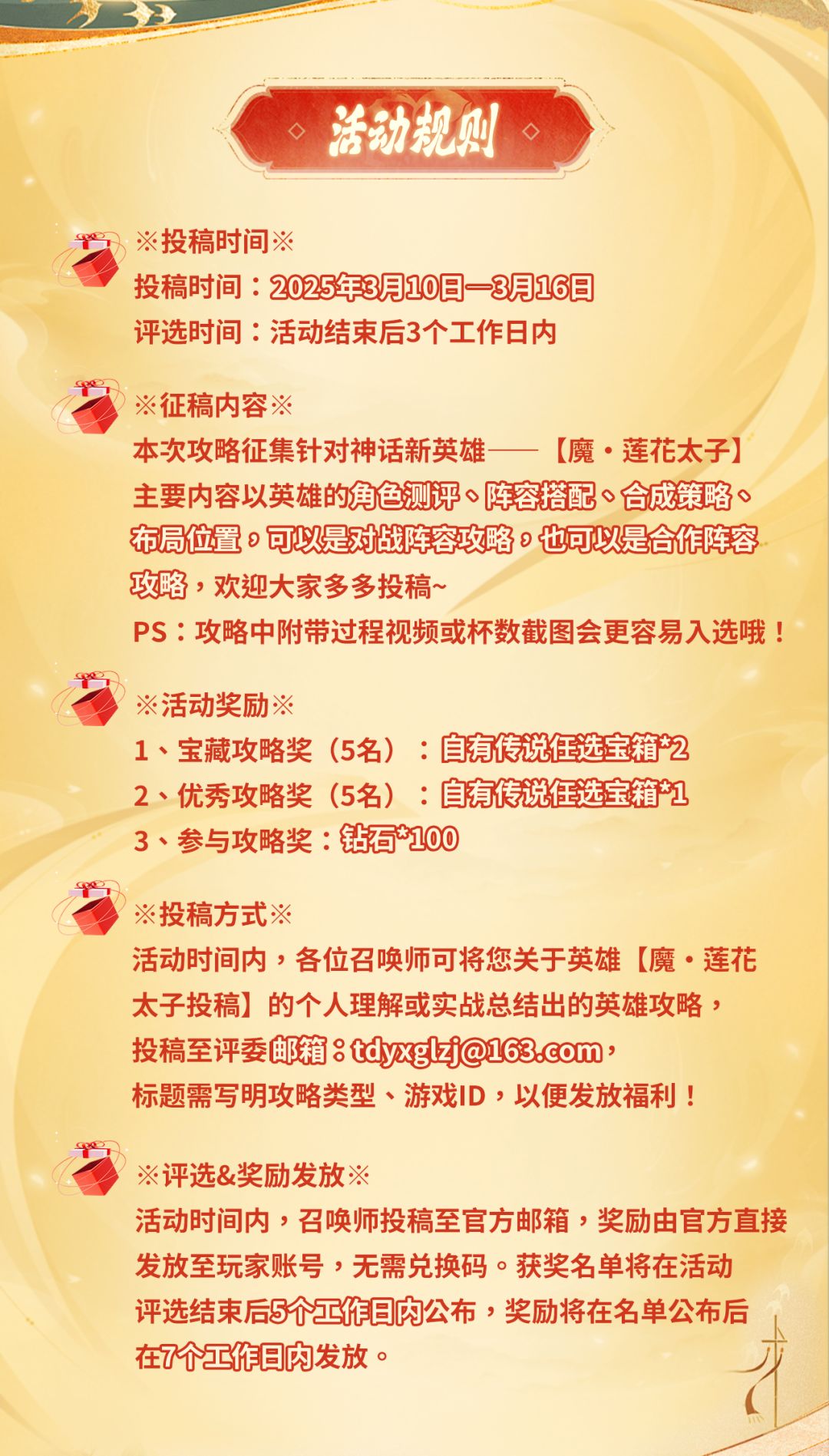 活动规则

※投稿时间※
投稿时间：2025年3月10日—3月16日
评选时间：活动结束后3个工作日内

※征稿内容※
本次攻略征集针对神话新英雄——【魔·莲花太子】主要内容以英雄的角色测评、阵容搭配、合成策略、布局位置，可以是对战阵容攻略，也可以是合作阵容攻略，欢迎大家多多投稿~
PS：攻略中附带过程视频或杯数截图会更容易入选哦！

※活动奖励※
1、宝藏攻略奖（5名）：自有传说任选宝箱*2
2、优秀攻略奖（5名）：自有传说任选宝箱*1
3、参与攻略奖：钻石*100

※投稿方式※
活动时间内，各位召唤师可将您关于英雄【魔·莲花太子投稿】的个人理解或实战总结出的英雄攻略，投稿至评委邮箱：tdyxglzj@163.com，标题需写明攻略类型、游戏ID，以便发放福利！

※评选&奖励发放※
活动时间内，召唤师投稿至官方邮箱，奖励由官方直接发放至玩家账号，无需兑换码。获奖名单将在活动评选结束后5个工作日内公布，奖励将在名单公布后在7个工作日内发放。